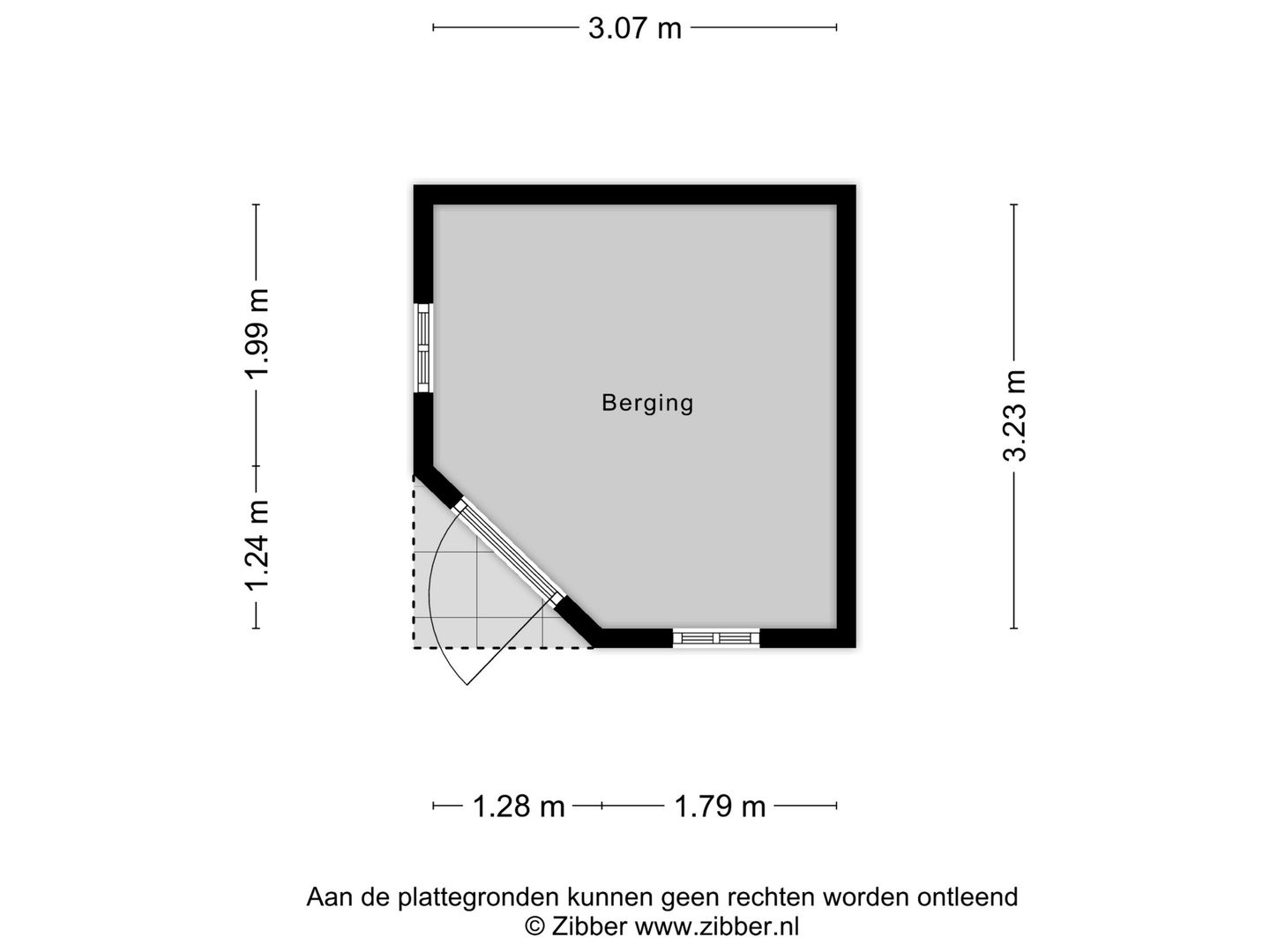 3.07 m

1.99 m

1.24 m

Berging

3.23 m

1.28 m

1.79 m

Aan de plattegronden kunnen geen rechten worden ontleend
© Zibber www.zibber.nl